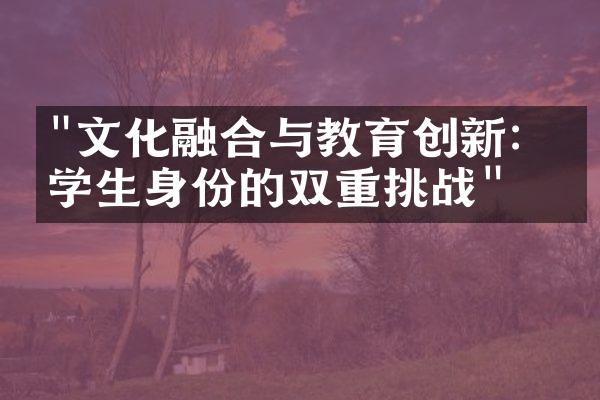 "文化融合与教育创新：学生身份的双重挑战"